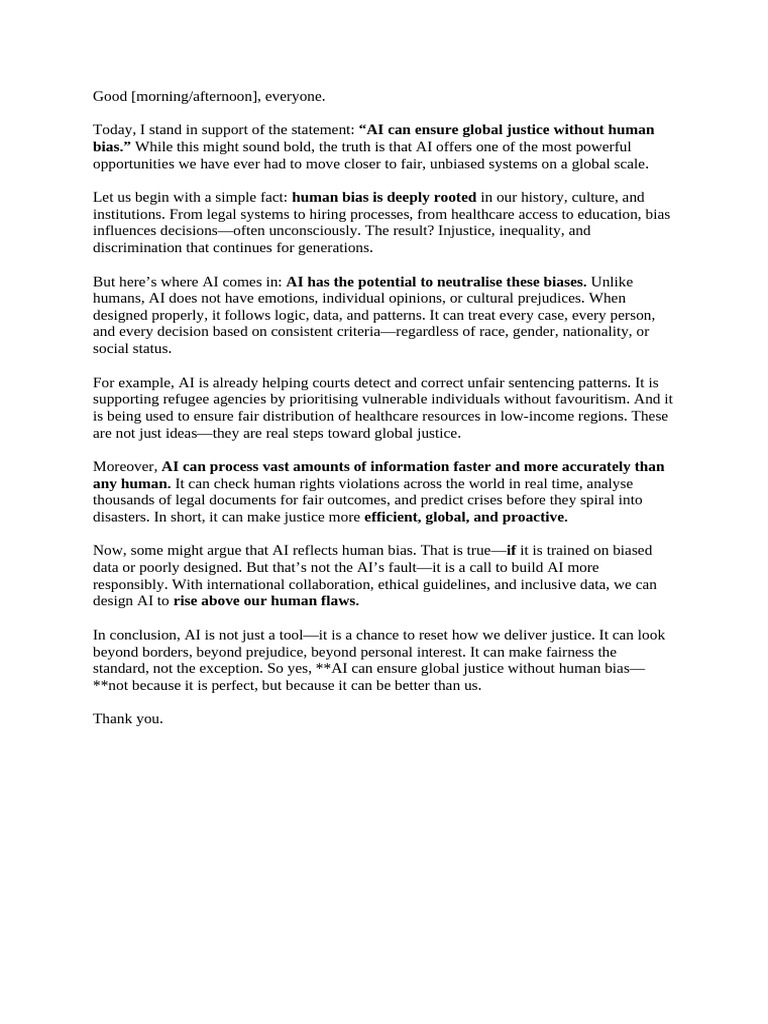 Good [morning/afternoon], everyone.

Today, I stand in support of the statement: “AI can ensure global justice without human bias.” While this might sound bold, the truth is that AI offers one of the most powerful opportunities we have ever had to move closer to fair, unbiased systems on a global scale.

Let us begin with a simple fact: human bias is deeply rooted in our history, culture, and institutions. From legal systems to hiring processes, from healthcare access to education, bias influences decisions—often unconsciously. The result? Injustice, inequality, and discrimination that continues for generations.

But here’s where AI comes in: AI has the potential to neutralise these biases. Unlike humans, AI does not have emotions, individual opinions, or cultural prejudices. When designed properly, it follows logic, data, and patterns. It can treat every case, every person, and every decision based on consistent criteria—regardless of race, gender, nationality, or social status.

For example, AI is already helping courts detect and correct unfair sentencing patterns. It is supporting refugee agencies by prioritising vulnerable individuals without favouritism. And it is being used to ensure fair distribution of healthcare resources in low-income regions. These are not just ideas—they are real steps toward global justice.

Moreover, AI can process vast amounts of information faster and more accurately than any human. It can check human rights violations across the world in real time, analyse thousands of legal documents for fair outcomes, and predict crises before they spiral into disasters. In short, it can make justice more efficient, global, and proactive.

Now, some might argue that AI reflects human bias. That is true—if it is trained on biased data or poorly designed. But that’s not the AI’s fault—it is a call to build AI more responsibly. With international collaboration, ethical guidelines, and inclusive data, we can design AI to rise above our human flaws.

In conclusion, AI is not just a tool—it is a chance to reset how we deliver justice. It can look beyond borders, beyond prejudice, beyond personal interest. It can make fairness the standard, not the exception. So yes, **AI can ensure global justice without human bias—**not because it is perfect, but because it can be better than us.

Thank you.